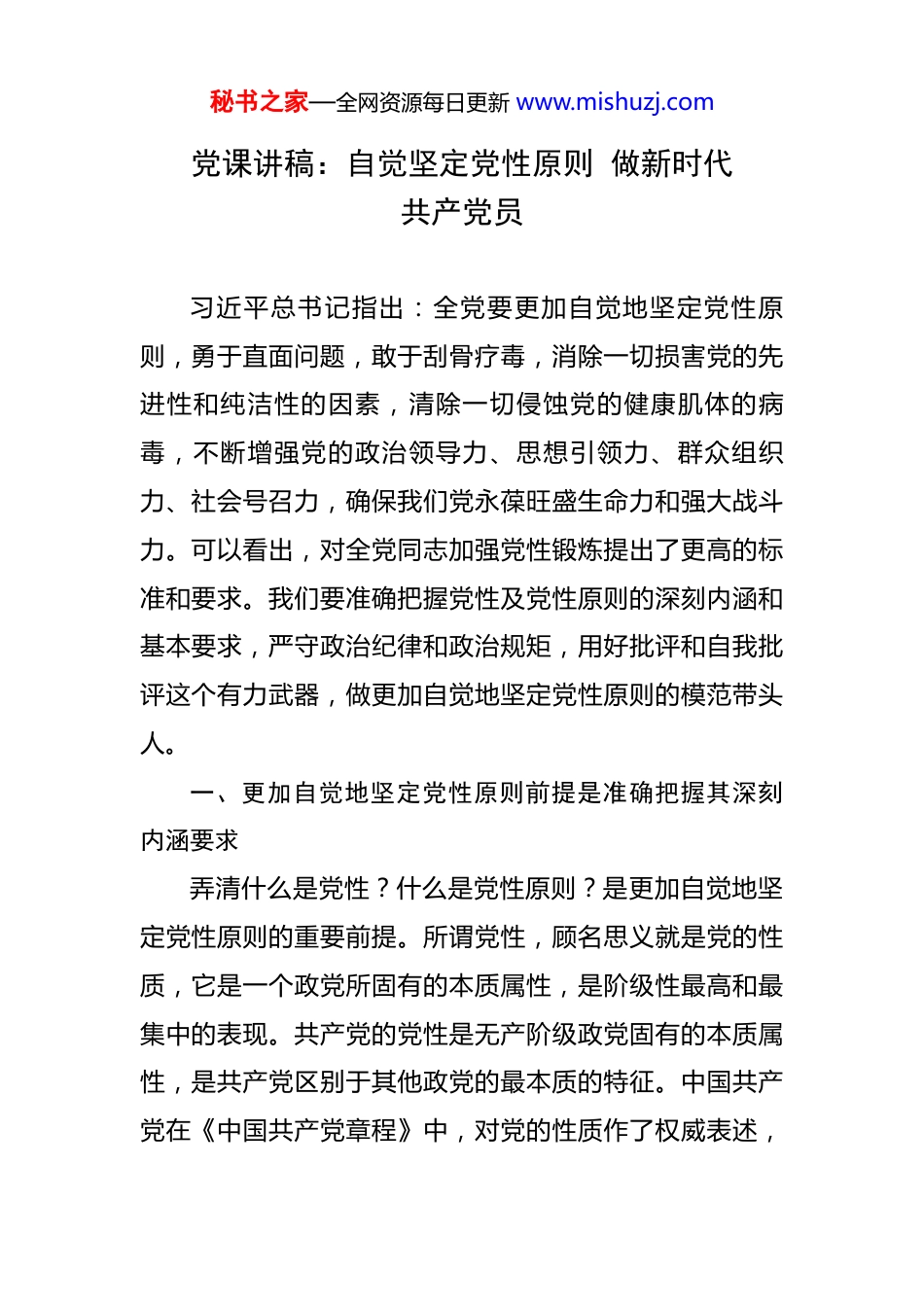 秘书之家—全网资源每日更新 www.mishuzj.com

党课讲稿：自觉坚定党性原则 做新时代共产党员

习近平总书记指出：全党要更加自觉地坚定党性原则，勇于直面问题，敢于刮骨疗毒，消除一切损害党的先进性和纯洁性的因素，清除一切侵蚀党的健康肌体的病毒，不断增强党的政治领导力、思想引领力、群众组织力、社会号召力，确保我们党永葆旺盛生命力和强大战斗力。可以看出，对全党同志加强党性锻炼提出了更高的标准和要求。我们要准确把握党性及党性原则的深刻内涵和基本要求，严守政治纪律和政治规矩，用好批评和自我批评这个有力武器，做更加自觉地坚定党性原则的模范带头人。

一、更加自觉地坚定党性原则前提是准确把握其深刻内涵要求

弄清什么是党性？什么是党性原则？是更加自觉地坚定党性原则的重要前提。所谓党性，顾名思义就是党的性质，它是一个政党所固有的本质属性，是阶级性最高和最集中的表现。共产党的党性是无产阶级政党固有的本质属性，是共产党区别于其他政党的最本质的特征。中国共产党在《中国共产党章程》中，对党的性质作了权威表述，